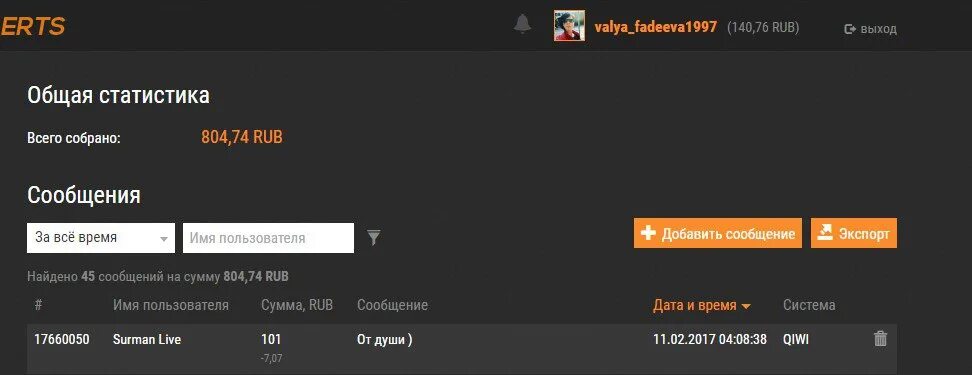 ERTS

valya_fadeeva1997 (140,76 RUB) выход

Общая статистика

Всего собрано: 804,74 RUB

Сообщения

За всё время

Имя пользователя

Добавить сообщение

Экспорт

Найдено 45 сообщений на сумму 804,74 RUB

| # | Имя пользователя | Сумма, RUB | Сообщение | Дата и время | Система |
|---|---|---|---|---|---|
| 17660050 | Surman Live | 101 -7,07 | От души ) | 11.02.2017 04:08:38 | QIWI |